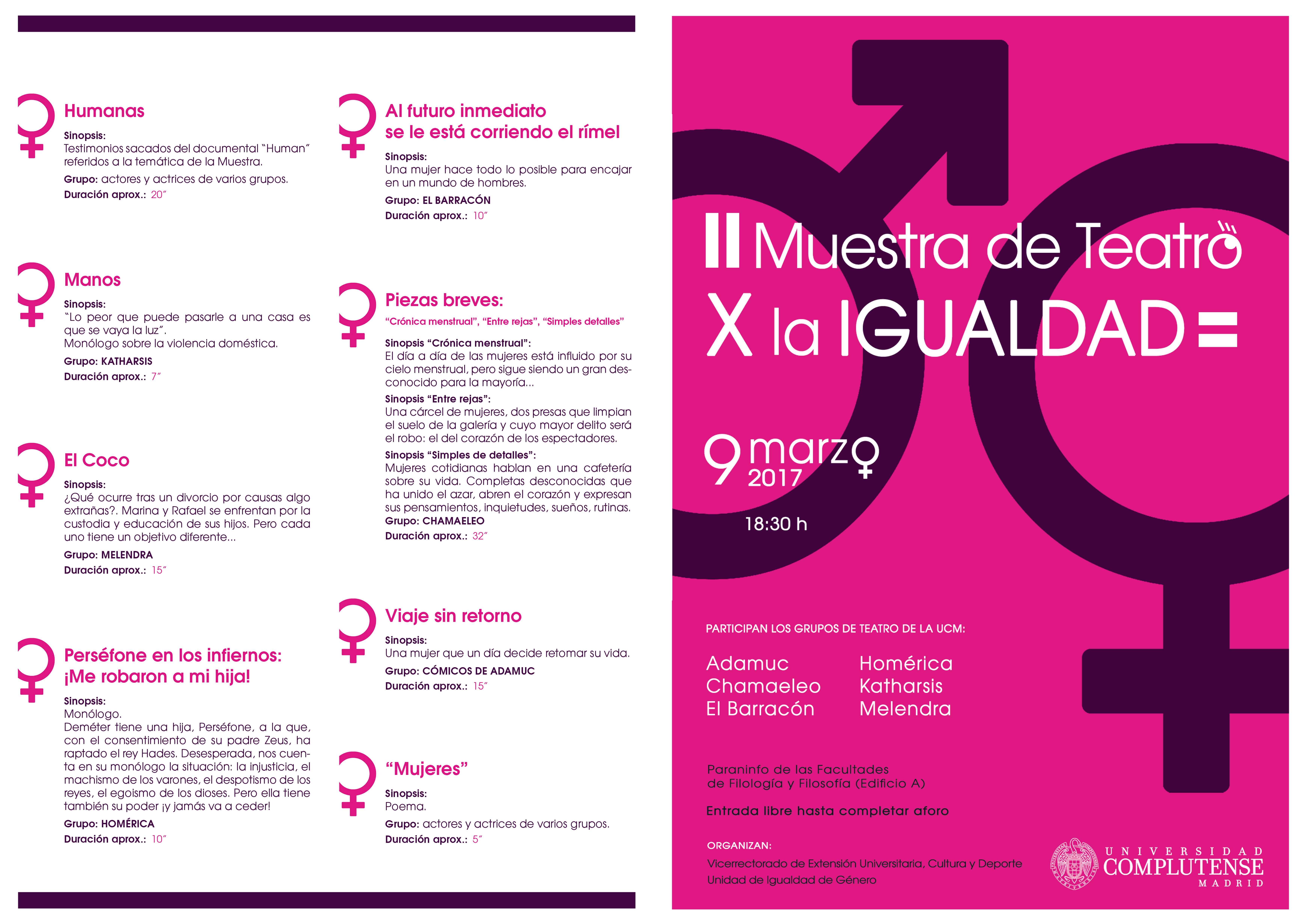 Humanas

Sinopsis:
Testimonios sacados del documental "Human" referidos a la temática de la Muestra.

Grupo: actores y actrices de varios grupos.

Duración aprox.: 20″

Manos

Sinopsis:
"Lo peor que puede pasarle a una casa es que se vaya la luz".
Monólogo sobre la violencia doméstica.

Grupo: KATHARSIS

Duración aprox.: 7″

El Coco

Sinopsis:
¿Qué ocurre tras un divorcio por causas algo extrañas?. Marina y Rafael se enfrentan por la custodia y educación de sus hijos. Pero cada uno tiene un objetivo diferente...

Grupo: MELENDRA

Duración aprox.: 15″

Perséfone en los infiernos: ¡Me robaron a mi hija!

Sinopsis:
Monólogo.
Deméter tiene una hija, Perséfone, a la que, con el consentimiento de su padre Zeus, ha raptado el rey Hades. Desesperada, nos cuenta en su monólogo la situación: la injusticia, el machismo de los varones, el despotismo de los reyes, el egoismo de los dioses. Pero ella tiene también su poder ¡y jamás va a ceder!

Grupo: HOMÉRICA

Duración aprox.: 10″

Al futuro inmediato se le está corriendo el rímel

Sinopsis:
Una mujer hace todo lo posible para encajar en un mundo de hombres.

Grupo: EL BARRACÓN

Duración aprox.: 10″

Piezas breves:

"Crónica menstrual", "Entre rejas", "Simples detalles"

Sinopsis "Crónica menstrual":
El día a día de las mujeres está influido por su cielo menstrual, pero sigue siendo un gran desconocido para la mayoría...

Sinopsis "Entre rejas":
Una cárcel de mujeres, dos presas que limpian el suelo de la galería y cuyo mayor delito será el robo: el del corazón de los espectadores.

Sinopsis "Simples de detalles":
Mujeres cotidianas hablan en una cafetería sobre su vida. Completas desconocidas que ha unido el azar, abren el corazón y expresan sus pensamientos, inquietudes, sueños, rutinas.
Grupo: CHAMAELEO

Duración aprox.: 32″

Viaje sin retorno

Sinopsis:
Una mujer que un día decide retomar su vida.

Grupo: CÓMICOS DE ADAMUC

Duración aprox.: 15″

"Mujeres"

Sinopsis:
Poema.

Grupo: actores y actrices de varios grupos.

Duración aprox.: 5″

II Muestra de Teatro
X la IGUALDAD =

9 marzo
2017

18:30 h

PARTICIPAN LOS GRUPOS DE TEATRO DE LA UCM:

Adamuc
Chamaeleo
El Barracón

Homérica
Katharsis
Melendra

Paraninfo de las Facultades
de Filología y Filosofía (Edificio A)

Entrada libre hasta completar aforo

ORGANIZAN:
Vicerrectorado de Extensión Universitaria, Cultura y Deporte
Unidad de Igualdad de Género

UNIVERSIDAD
COMPLUTENSE
MADRID